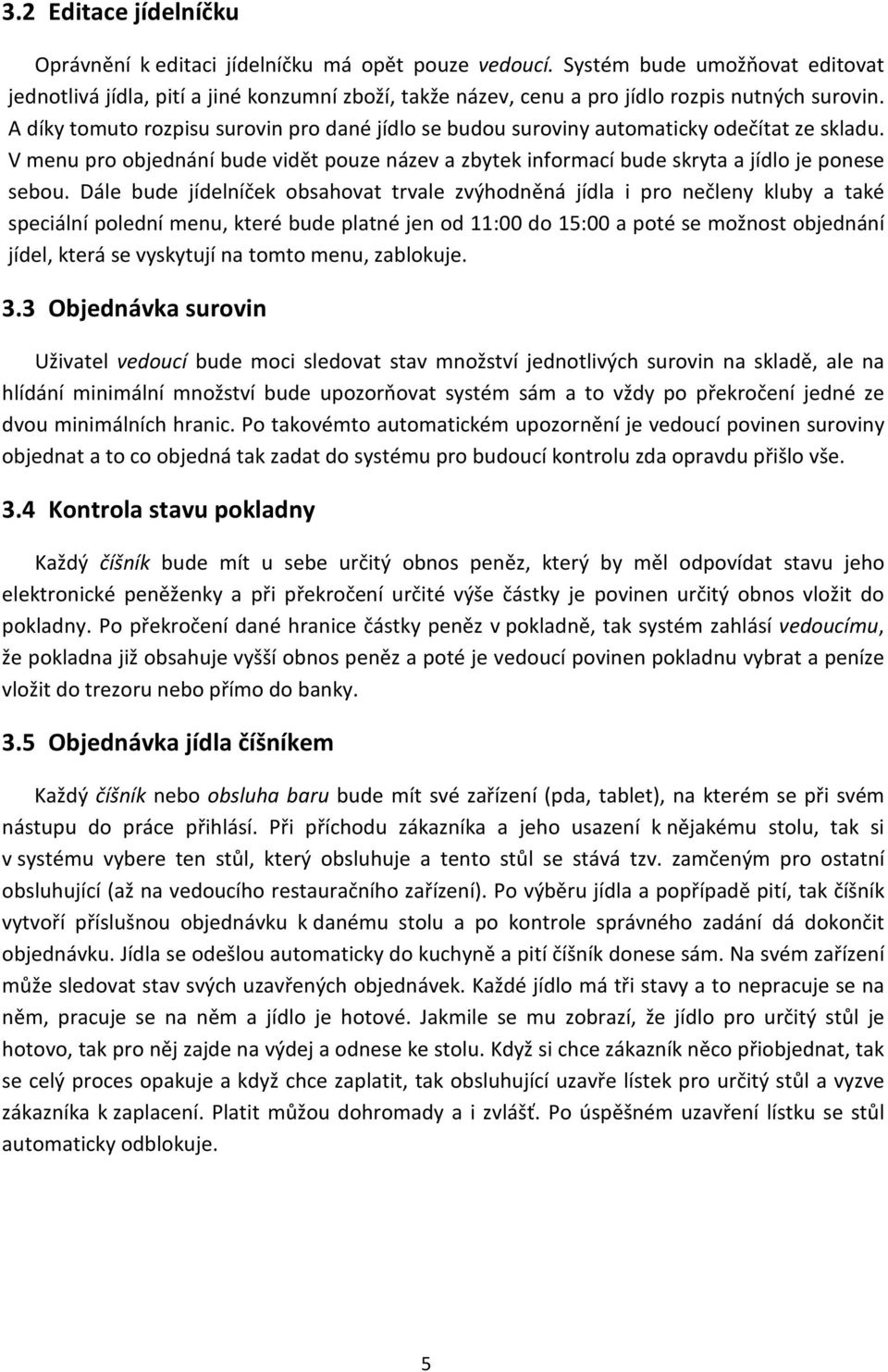 3.2 Editace jídelníčku

Oprávnění k editaci jídelníčku má opět pouze vedoucí. Systém bude umožňovat editovat jednotlivá jídla, pití a jiné konzumní zboží, takže název, cenu a pro jídlo rozpis nutných surovin. A díky tomuto rozpisu surovin pro dané jídlo se budou suroviny automaticky odečítat ze skladu. V menu pro objednání bude vidět pouze název a zbytek informací bude skryta a jídlo je ponese sebou. Dále bude jídelníček obsahovat trvale zvýhodněná jídla i pro nečleny kluby a také speciální polední menu, které bude platné jen od 11:00 do 15:00 a poté se možnost objednání jídel, která se vyskytují na tomto menu, zablokuje.

3.3 Objednávka surovin

Uživatel vedoucí bude moci sledovat stav množství jednotlivých surovin na skladě, ale na hlídání minimální množství bude upozorňovat systém sám a to vždy po překročení jedné ze dvou minimálních hranic. Po takovémto automatickém upozornění je vedoucí povinen suroviny objednat a to co objedná tak zadat do systému pro budoucí kontrolu zda opravdu přišlo vše.

3.4 Kontrola stavu pokladny

Každý číšník bude mít u sebe určitý obnos peněz, který by měl odpovídat stavu jeho elektronické peněženky a při překročení určité výše částky je povinen určitý obnos vložit do pokladny. Po překročení dané hranice částky peněz v pokladně, tak systém zahlásí vedoucímu, že pokladna již obsahuje vyšší obnos peněz a poté je vedoucí povinen pokladnu vybrat a peníze vložit do trezoru nebo přímo do banky.

3.5 Objednávka jídla číšníkem

Každý číšník nebo obsluha baru bude mít své zařízení (pda, tablet), na kterém se při svém nástupu do práce přihlásí. Při příchodu zákazníka a jeho usazení k nějakému stolu, tak si v systému vybere ten stůl, který obsluhuje a tento stůl se stává tzv. zamčeným pro ostatní obsluhující (až na vedoucího restauračního zařízení). Po výběru jídla a popřípadě pití, tak číšník vytvoří příslušnou objednávku k danému stolu a po kontrole správného zadání dá dokončit objednávku. Jídla se odešlou automaticky do kuchyně a pití číšník donese sám. Na svém zařízení může sledovat stav svých uzavřených objednávek. Každé jídlo má tři stavy a to nepracuje se na něm, pracuje se na něm a jídlo je hotové. Jakmile se mu zobrazí, že jídlo pro určitý stůl je hotovo, tak pro něj zajde na výdej a odnese ke stolu. Když si chce zákazník něco přiobjednat, tak se celý proces opakuje a když chce zaplatit, tak obsluhující uzavře lístek pro určitý stůl a vyzve zákazníka k zaplacení. Platit můžou dohromady a i zvlášť. Po úspěšném uzavření lístku se stůl automaticky odblokuje.

5